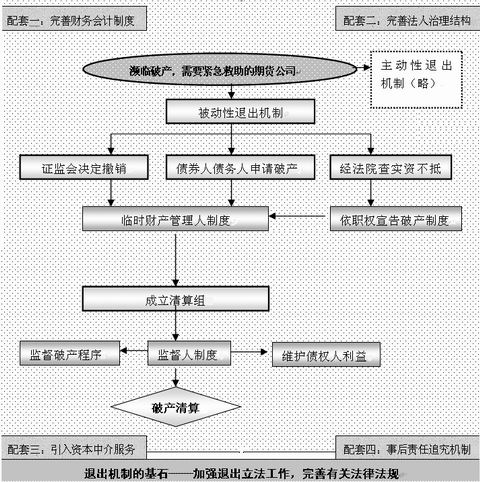 配套一：完善财务会计制度

配套二：完善法人治理结构

濒临破产，需要紧急救助的期货公司

主动性退出机制（略）

被动性退出机制

证监会决定撤销

债券人债务人申请破产

经法院查实资不抵

临时财产管理人制度

依职权宣告破产制度

成立清算组

监督破产程序

监督人制度

维护债权人利益

破产清算

配套三：引入资本中介服务

配套四：事后责任追究机制

退出机制的基石——加强退出立法工作，完善有关法律法规